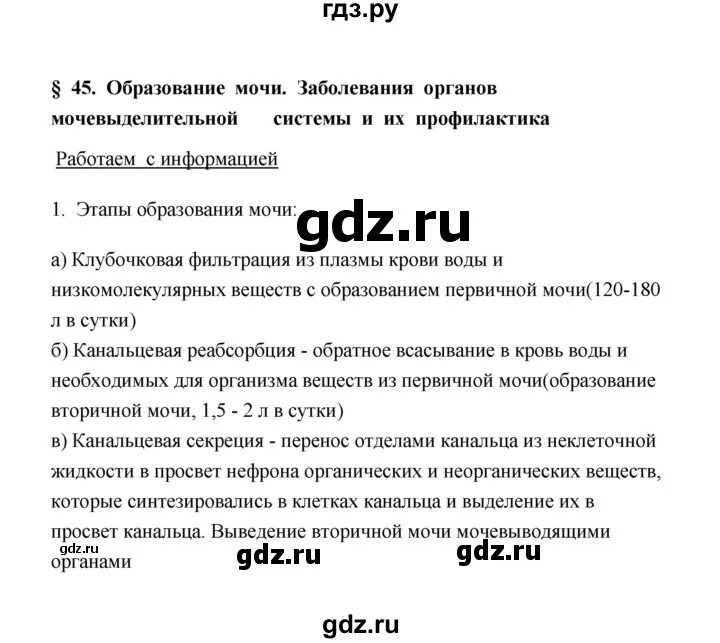 гдз.ру

§ 45. Образование мочи. Заболевания органов мочевыделительной системы и их профилактика

Работаем с информацией

1. Этапы образования мочи:

gdz.ru

а) Клубочковая фильтрация из плазмы крови воды и низкомолекулярных веществ с образованием первичной мочи(120-180 л в сутки)
б) Канальцевая реабсорбция - обратное всасывание в кровь воды и необходимых для организма веществ из первичной мочи(образование вторичной мочи, 1,5 - 2 л в сутки)
в) Канальцевая секреция - перенос отделами канальца из неклеточной жидкости в просвет нефрона органических и неорганических веществ, которые синтезировались в клетках канальца и выделение их в просвет канальца. Выведение вторичной мочи мочевыводящими органами

gdz.ru

gdz.ru

gdz.ru

gdz.ru